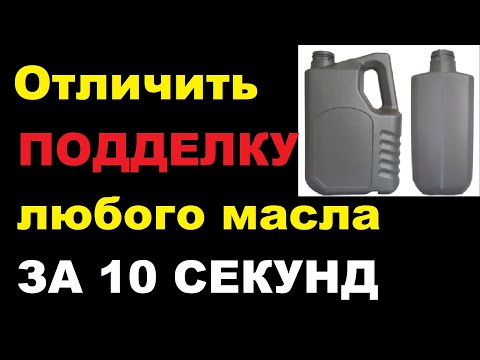 Отличить
ПОДДЕЛКУ
любого масла
ЗА 10 СЕКУНД